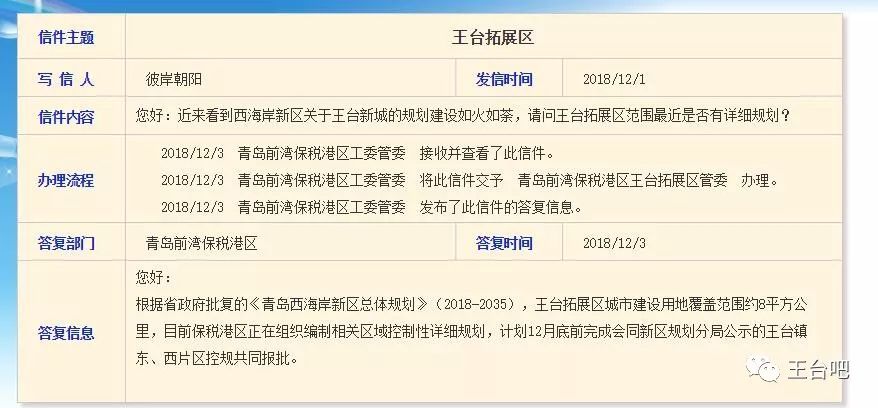 | 信件主题 | 王台拓展区 | | |
|---|---|---|---|
| 写 信 人 | 彼岸朝阳 | 发信时间 | 2018/12/1 |
| 信件内容 | 您好：近来看到西海岸新区关于王台新城的规划建设如火如荼，请问王台拓展区范围最近是否有详细规划？ | | |
| 办理流程 | 2018/12/3 青岛前湾保税港区工委管委 接收并查看了此信件。<br>2018/12/3 青岛前湾保税港区工委管委 将此信件交予 青岛前湾保税港区王台拓展区管委 办理。<br>2018/12/3 青岛前湾保税港区工委管委 发布了此信件的答复信息。 | | |
| 答复部门 | 青岛前湾保税港区 | 答复时间 | 2018/12/3 |
| 答复信息 | 您好：<br>根据省政府批复的《青岛西海岸新区总体规划》（2018-2035），王台拓展区城市建设用地覆盖范围约8平方公里，目前保税港区正在组织编制相关区域控制性详细规划，计划12月底前完成会同新区规划分局公示的王台镇东、西片区控规共同报批。 | | |

王台吧